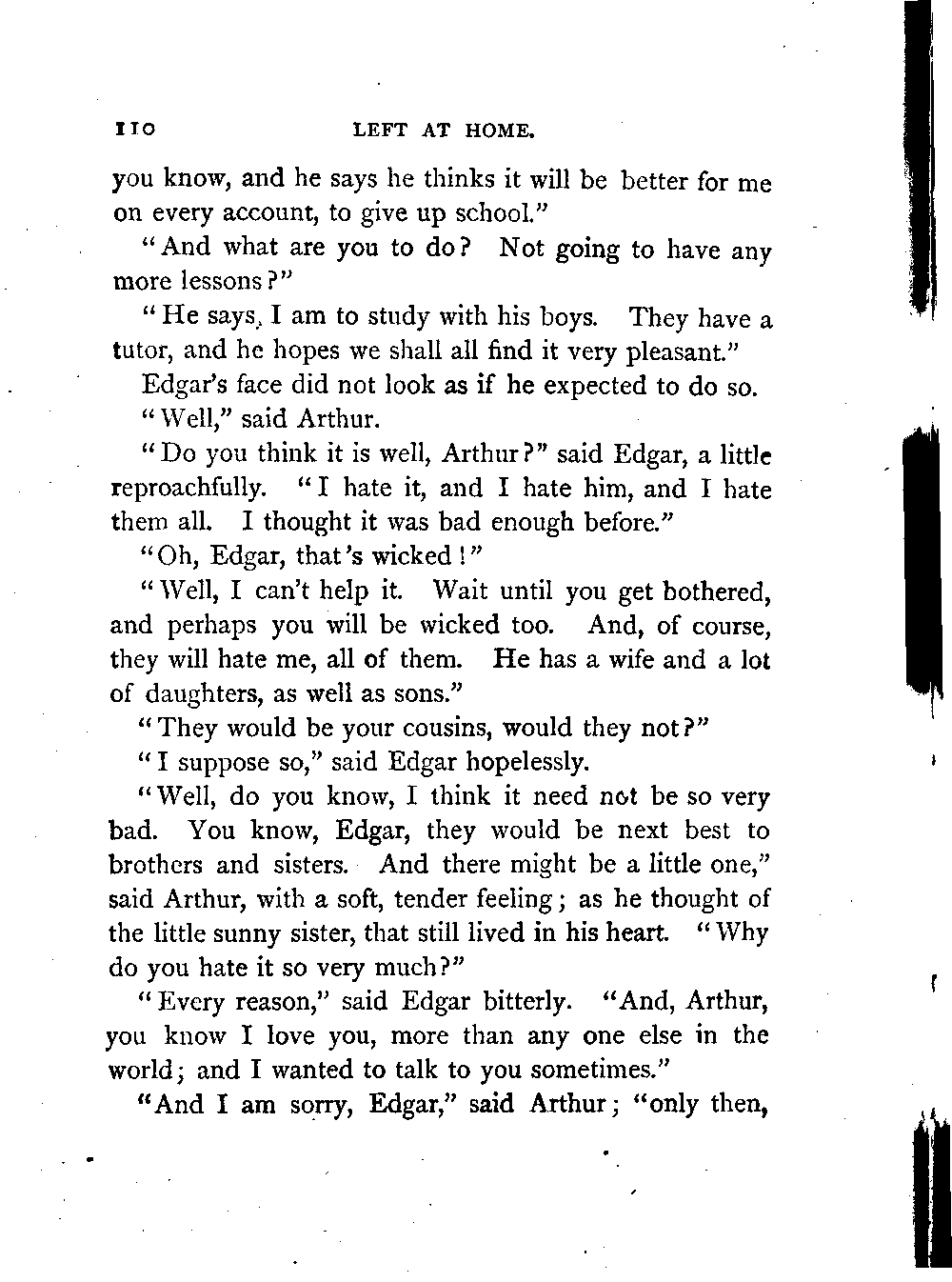 110 LEFT AT HOME.

you know, and he says he thinks it will be better for me on every account, to give up school."

"And what are you to do? Not going to have any more lessons?"

"He says, I am to study with his boys. They have a tutor, and he hopes we shall all find it very pleasant."

Edgar's face did not look as if he expected to do so.

"Well," said Arthur.

"Do you think it is well, Arthur?" said Edgar, a little reproachfully. "I hate it, and I hate him, and I hate them all. I thought it was bad enough before."

"Oh, Edgar, that's wicked!"

"Well, I can't help it. Wait until you get bothered, and perhaps you will be wicked too. And, of course, they will hate me, all of them. He has a wife and a lot of daughters, as well as sons."

"They would be your cousins, would they not?"

"I suppose so," said Edgar hopelessly.

"Well, do you know, I think it need not be so very bad. You know, Edgar, they would be next best to brothers and sisters. And there might be a little one," said Arthur, with a soft, tender feeling; as he thought of the little sunny sister, that still lived in his heart. "Why do you hate it so very much?"

"Every reason," said Edgar bitterly. "And, Arthur, you know I love you, more than any one else in the world; and I wanted to talk to you sometimes."

"And I am sorry, Edgar," said Arthur; "only then,